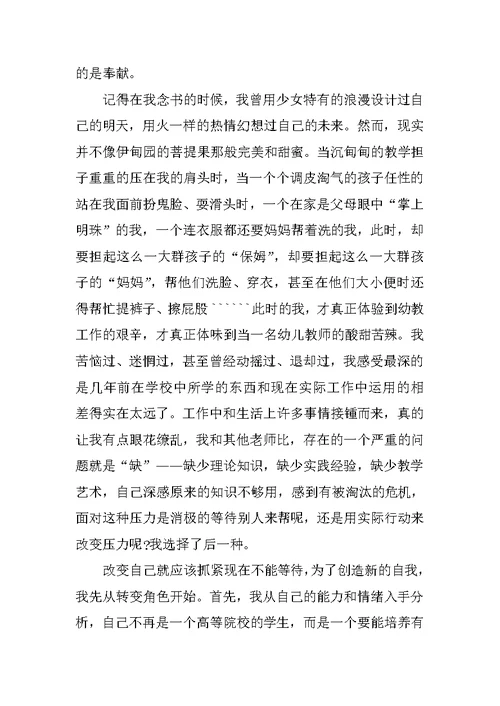 的是奉献。

记得在我念书的时候，我曾用少女特有的浪漫设计过自己的明天，用火一样的热情幻想过自己的未来。然而，现实并不像伊甸园的菩提果那般完美和甜蜜。当沉甸甸的教学担子重重的压在我的肩头时，当一个个调皮淘气的孩子任性的站在我面前扮鬼脸、耍滑头时，一个在家是父母眼中“掌上明珠”的我，一个连衣服都还要妈妈帮着洗的我，此时，却要担起这么一大群孩子的“保姆”，却要担起这么一大群孩子的“妈妈”，帮他们洗脸、穿衣，甚至在他们大小便时还得帮忙提裤子、擦屁股``````此时的我，才真正体验到幼教工作的艰辛，才真正体味到当一名幼儿教师的酸甜苦辣。我苦恼过、迷惘过，甚至曾经动摇过、退却过，我感受最深的是几年前在学校中所学的东西和现在实际工作中运用的相差得实在太远了。工作中和生活上许多事情接锺而来，真的让我有点眼花缭乱，我和其他老师比，存在的一个严重的问题就是“缺”——缺少理论知识，缺少实践经验，缺少教学艺术，自己深感原来的知识不够用，感到有被淘汰的危机，面对这种压力是消极的等待别人来帮呢，还是用实际行动来改变压力呢?我选择了后一种。

改变自己就应该抓紧现在不能等待，为了创造新的自我，我先从转变角色开始。首先，我从自己的能力和情绪入手分析，自己不再是一个高等院校的学生，而是一个要能培养有